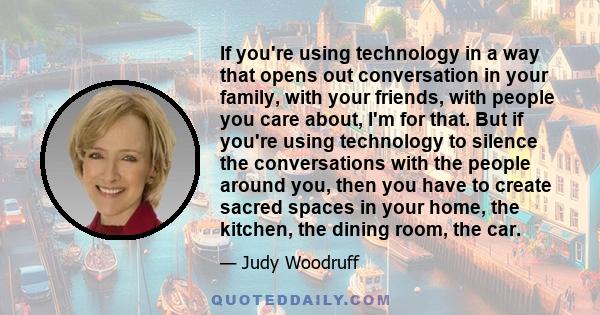 If you're using technology in a way that opens out conversation in your family, with your friends, with people you care about, I'm for that. But if you're using technology to silence the conversations with the people around you, then you have to create sacred spaces in your home, the kitchen, the dining room, the car.

— Judy Woodruff

QUOTEDDAILY.COM